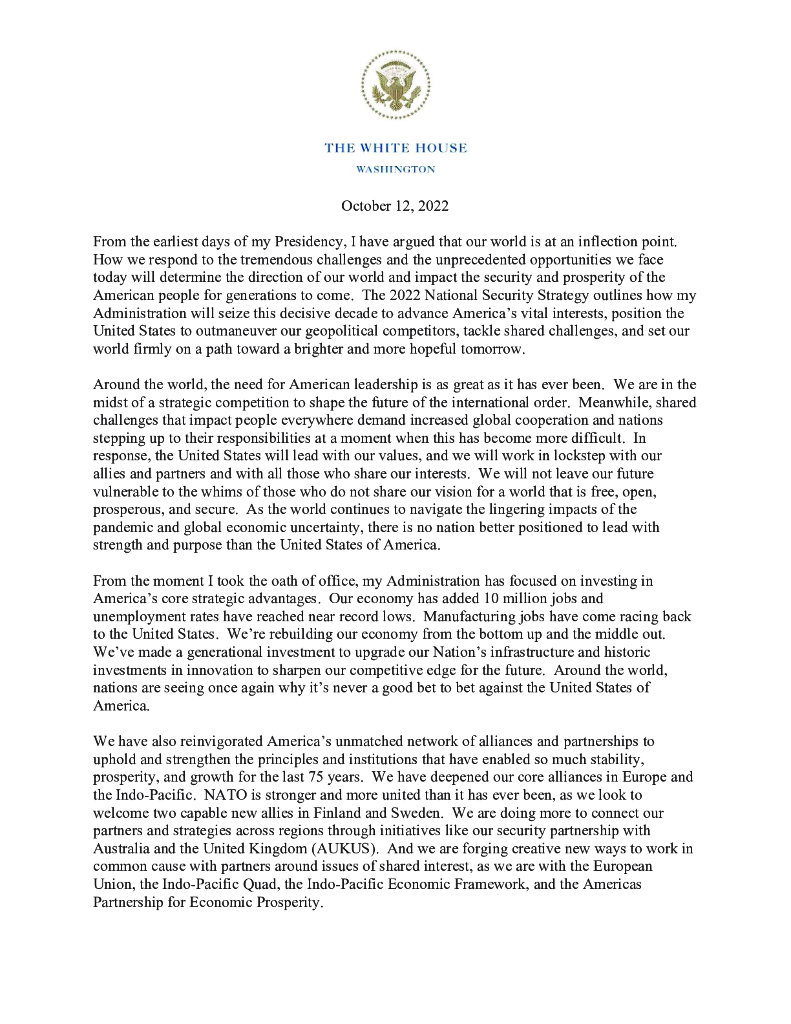 THE WHITE HOUSE
WASHINGTON

October 12, 2022

From the earliest days of my Presidency, I have argued that our world is at an inflection point. How we respond to the tremendous challenges and the unprecedented opportunities we face today will determine the direction of our world and impact the security and prosperity of the American people for generations to come. The 2022 National Security Strategy outlines how my Administration will seize this decisive decade to advance America's vital interests, position the United States to outmaneuver our geopolitical competitors, tackle shared challenges, and set our world firmly on a path toward a brighter and more hopeful tomorrow.

Around the world, the need for American leadership is as great as it has ever been. We are in the midst of a strategic competition to shape the future of the international order. Meanwhile, shared challenges that impact people everywhere demand increased global cooperation and nations stepping up to their responsibilities at a moment when this has become more difficult. In response, the United States will lead with our values, and we will work in lockstep with our allies and partners and with all those who share our interests. We will not leave our future vulnerable to the whims of those who do not share our vision for a world that is free, open, prosperous, and secure. As the world continues to navigate the lingering impacts of the pandemic and global economic uncertainty, there is no nation better positioned to lead with strength and purpose than the United States of America.

From the moment I took the oath of office, my Administration has focused on investing in America's core strategic advantages. Our economy has added 10 million jobs and unemployment rates have reached near record lows. Manufacturing jobs have come racing back to the United States. We're rebuilding our economy from the bottom up and the middle out. We've made a generational investment to upgrade our Nation's infrastructure and historic investments in innovation to sharpen our competitive edge for the future. Around the world, nations are seeing once again why it's never a good bet to bet against the United States of America.

We have also reinvigorated America's unmatched network of alliances and partnerships to uphold and strengthen the principles and institutions that have enabled so much stability, prosperity, and growth for the last 75 years. We have deepened our core alliances in Europe and the Indo-Pacific. NATO is stronger and more united than it has ever been, as we look to welcome two capable new allies in Finland and Sweden. We are doing more to connect our partners and strategies across regions through initiatives like our security partnership with Australia and the United Kingdom (AUKUS). And we are forging creative new ways to work in common cause with partners around issues of shared interest, as we are with the European Union, the Indo-Pacific Quad, the Indo-Pacific Economic Framework, and the Americas Partnership for Economic Prosperity.